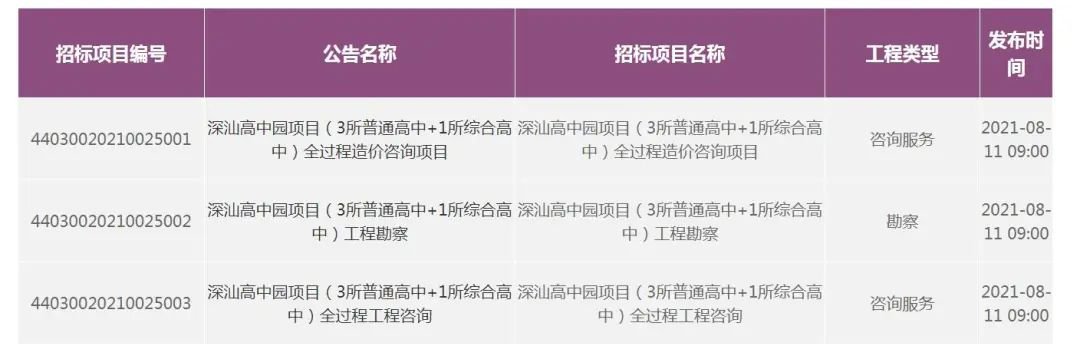 | 招标项目编号 | 公告名称 | 招标项目名称 | 工程类型 | 发布时间 |
|---|---|---|---|---|
| 44030020210025001 | 深汕高中园项目（3所普通高中+1所综合高中）全过程造价咨询项目 | 深汕高中园项目（3所普通高中+1所综合高中）全过程造价咨询项目 | 咨询服务 | 2021-08-11 09:00 |
| 44030020210025002 | 深汕高中园项目（3所普通高中+1所综合高中）工程勘察 | 深汕高中园项目（3所普通高中+1所综合高中）工程勘察 | 勘察 | 2021-08-11 09:00 |
| 44030020210025003 | 深汕高中园项目（3所普通高中+1所综合高中）全过程工程咨询 | 深汕高中园项目（3所普通高中+1所综合高中）全过程工程咨询 | 咨询服务 | 2021-08-11 09:00 |